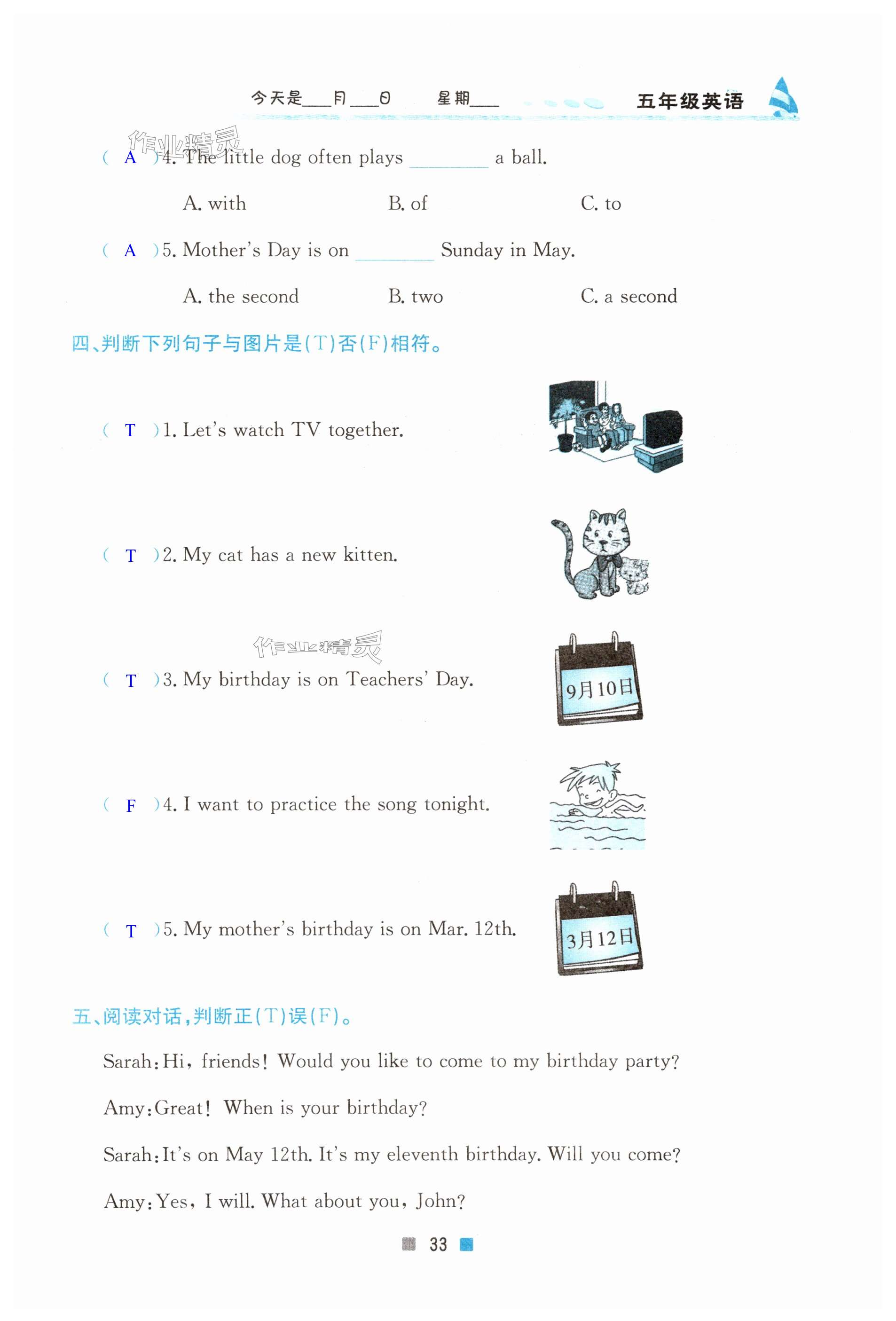 今天是___月___日　星期___　五年级英语

作业精灵

( A )4. The little dog often plays ________ a ball.

A. with　　B. of　　C. to

( A )5. Mother's Day is on ________ Sunday in May.

A. the second　　B. two　　C. a second

四、判断下列句子与图片是(T)否(F)相符。

( T )1. Let's watch TV together.

( T )2. My cat has a new kitten.

作业精灵

( T )3. My birthday is on Teachers' Day.

9月10日

( F )4. I want to practice the song tonight.

( T )5. My mother's birthday is on Mar. 12th.

3月12日

五、阅读对话,判断正(T)误(F)。

Sarah: Hi, friends! Would you like to come to my birthday party?

Amy: Great! When is your birthday?

Sarah: It's on May 12th. It's my eleventh birthday. Will you come?

Amy: Yes, I will. What about you, John?

33